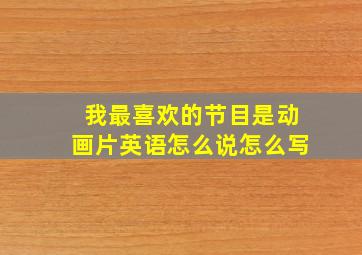 我最喜欢的节目是动画片英语怎么说怎么写